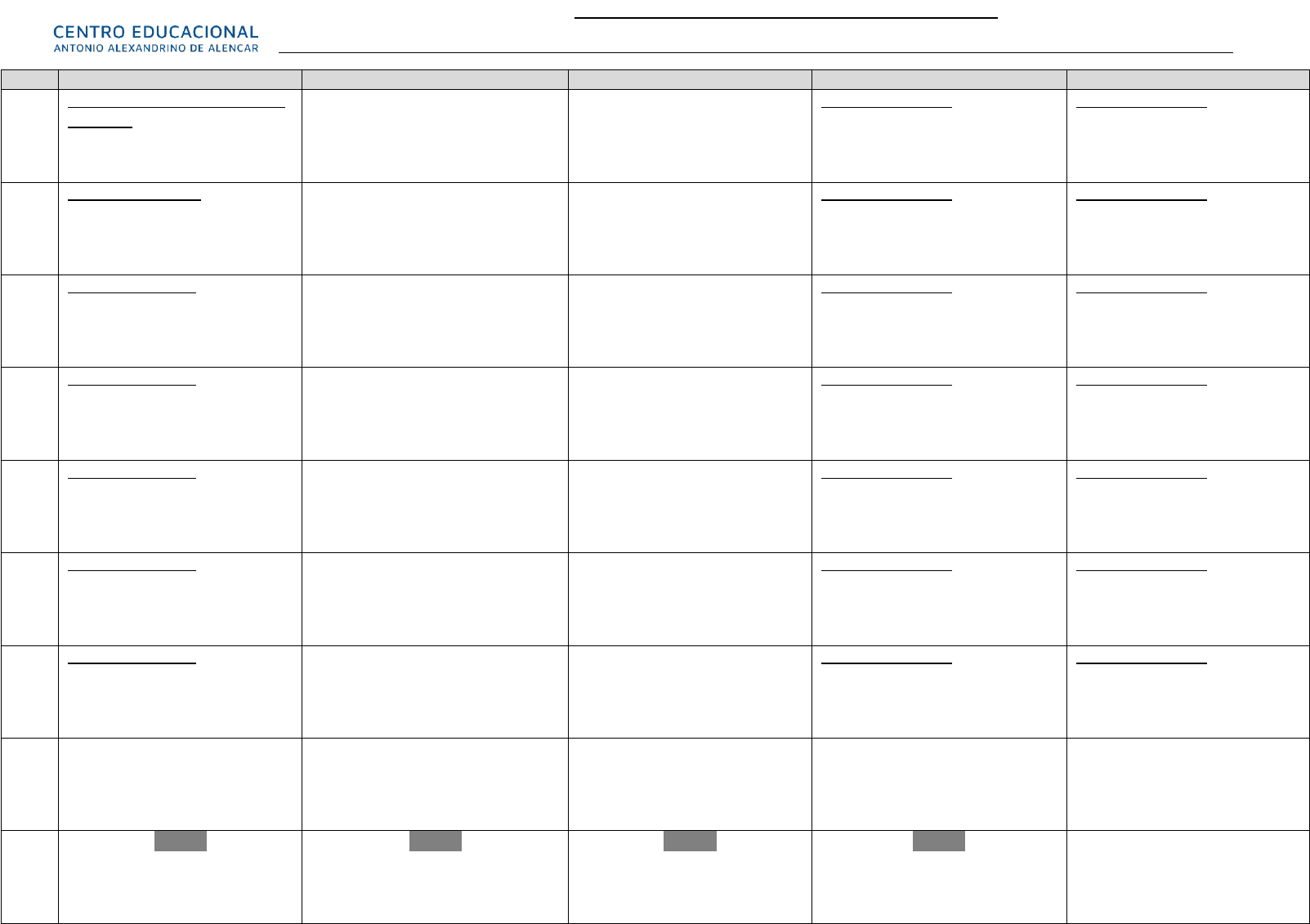 CENTRO EDUCACIONAL
ANTONIO ALEXANDRINO DE ALENCAR